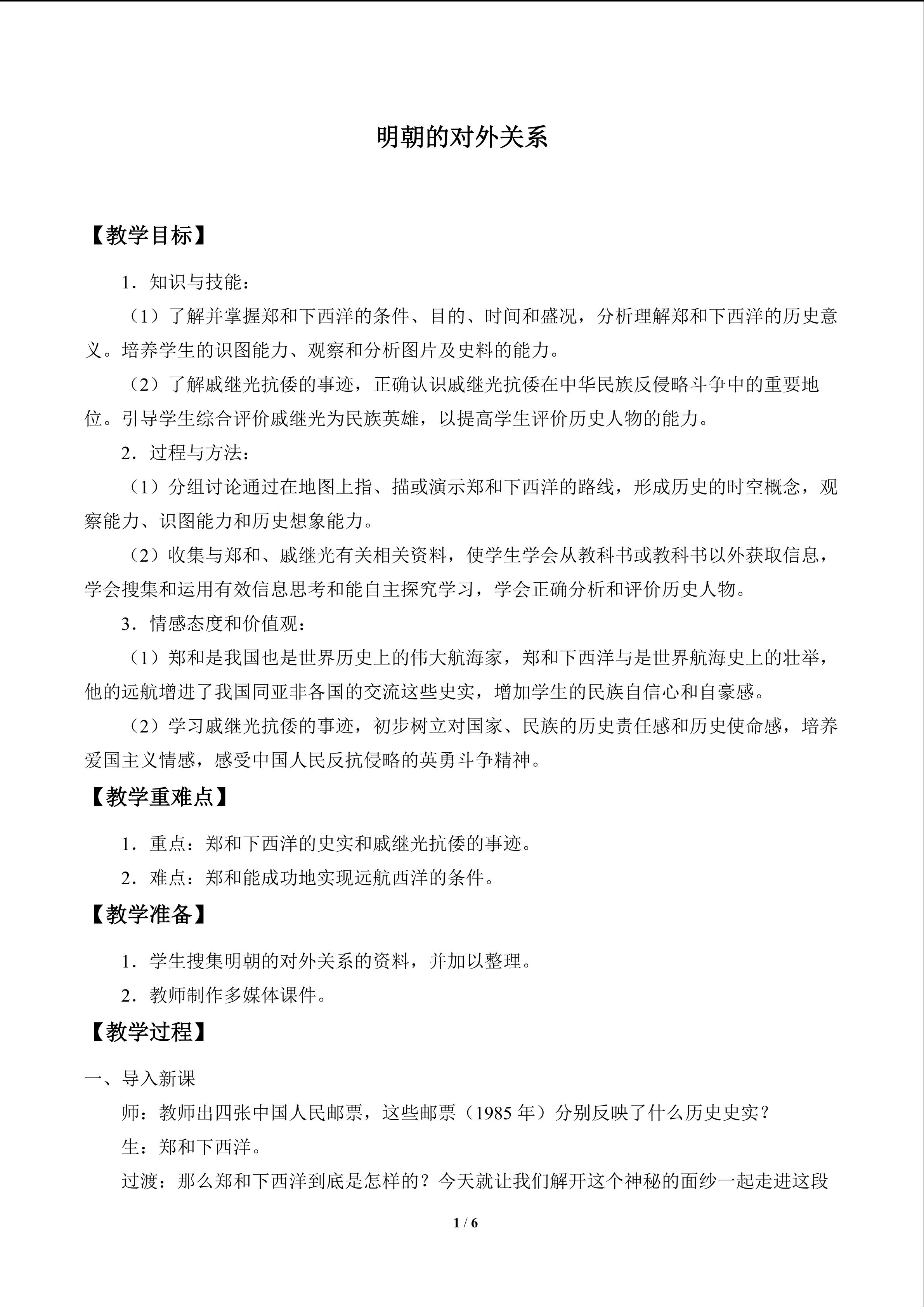 明朝的对外关系

【教学目标】

1．知识与技能：

（1）了解并掌握郑和下西洋的条件、目的、时间和盛况，分析理解郑和下西洋的历史意义。培养学生的识图能力、观察和分析图片及史料的能力。

（2）了解戚继光抗倭的事迹，正确认识戚继光抗倭在中华民族反侵略斗争中的重要地位。引导学生综合评价戚继光为民族英雄，以提高学生评价历史人物的能力。

2．过程与方法：

（1）分组讨论通过在地图上指、描或演示郑和下西洋的路线，形成历史的时空概念，观察能力、识图能力和历史想象能力。

（2）收集与郑和、戚继光有关相关资料，使学生学会从教科书或教科书以外获取信息，学会搜集和运用有效信息思考和能自主探究学习，学会正确分析和评价历史人物。

3．情感态度和价值观：

（1）郑和是我国也是世界历史上的伟大航海家，郑和下西洋与是世界航海史上的壮举，他的远航增进了我国同亚非各国的交流这些史实，增加学生的民族自信心和自豪感。

（2）学习戚继光抗倭的事迹，初步树立对国家、民族的历史责任感和历史使命感，培养爱国主义情感，感受中国人民反抗侵略的英勇斗争精神。

【教学重难点】

1．重点：郑和下西洋的史实和戚继光抗倭的事迹。

2．难点：郑和能成功地实现远航西洋的条件。

【教学准备】

1．学生搜集明朝的对外关系的资料，并加以整理。

2．教师制作多媒体课件。

【教学过程】

一、导入新课

师：教师出四张中国人民邮票，这些邮票（1985年）分别反映了什么历史史实？

生：郑和下西洋。

过渡：那么郑和下西洋到底是怎样的？今天就让我们解开这个神秘的面纱一起走进这段

1 / 6